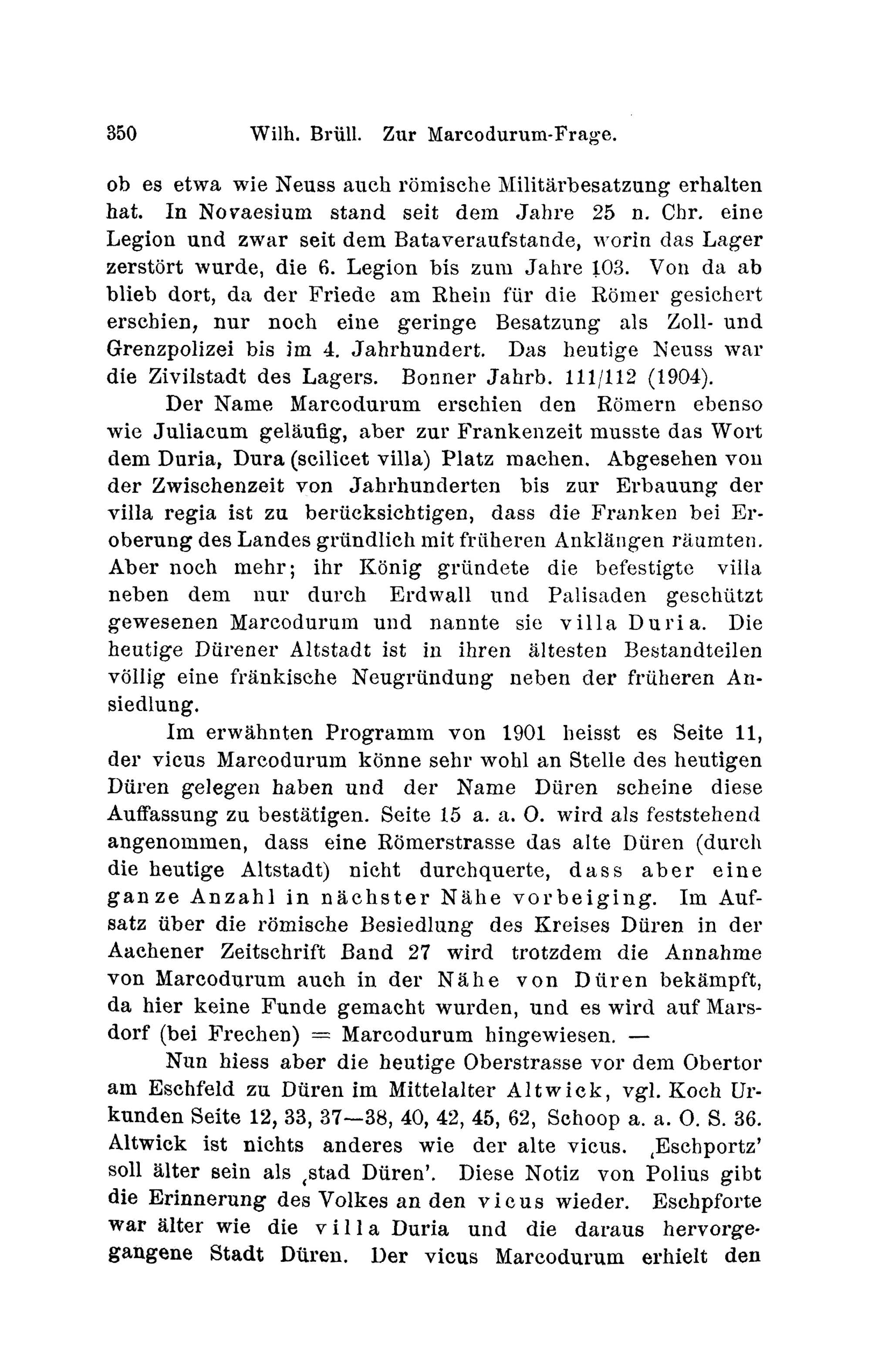 350 Wilh. Brüll. Zur Marcodurum-Frage.

ob es etwa wie Neuss auch römische Militärbesatzung erhalten hat. In Novaesium stand seit dem Jahre 25 n. Chr. eine Legion und zwar seit dem Bataveraufstande, worin das Lager zerstört wurde, die 6. Legion bis zum Jahre 103. Von da ab blieb dort, da der Friede am Rhein für die Römer gesichert erschien, nur noch eine geringe Besatzung als Zoll- und Grenzpolizei bis im 4. Jahrhundert. Das heutige Neuss war die Zivilstadt des Lagers. Bonner Jahrb. 111/112 (1904).

Der Name Marcodurum erschien den Römern ebenso wie Juliacum geläufig, aber zur Frankenzeit musste das Wort dem Duria, Dura (scilicet villa) Platz machen. Abgesehen von der Zwischenzeit von Jahrhunderten bis zur Erbauung der villa regia ist zu berücksichtigen, dass die Franken bei Eroberung des Landes gründlich mit früheren Anklängen räumten. Aber noch mehr; ihr König gründete die befestigte villa neben dem nur durch Erdwall und Palisaden geschützt gewesenen Marcodurum und nannte sie villa Duria. Die heutige Dürener Altstadt ist in ihren ältesten Bestandteilen völlig eine fränkische Neugründung neben der früheren Ansiedlung.

Im erwähnten Programm von 1901 heisst es Seite 11, der vicus Marcodurum könne sehr wohl an Stelle des heutigen Düren gelegen haben und der Name Düren scheine diese Auffassung zu bestätigen. Seite 15 a. a. O. wird als feststehend angenommen, dass eine Römerstrasse das alte Düren (durch die heutige Altstadt) nicht durchquerte, dass aber eine ganze Anzahl in nächster Nähe vorbeiging. Im Aufsatz über die römische Besiedlung des Kreises Düren in der Aachener Zeitschrift Band 27 wird trotzdem die Annahme von Marcodurum auch in der Nähe von Düren bekämpft, da hier keine Funde gemacht wurden, und es wird auf Marsdorf (bei Frechen) = Marcodurum hingewiesen. —

Nun hiess aber die heutige Oberstrasse vor dem Obertor am Eschfeld zu Düren im Mittelalter Altwick, vgl. Koch Urkunden Seite 12, 33, 37—38, 40, 42, 45, 62, Schoop a. a. O. S. 36. Altwick ist nichts anderes wie der alte vicus. ‚Eschportz' soll älter sein als ‚stad Düren'. Diese Notiz von Polius gibt die Erinnerung des Volkes an den vicus wieder. Eschpforte war älter wie die villa Duria und die daraus hervorgegangene Stadt Düren. Der vicus Marcodurum erhielt den